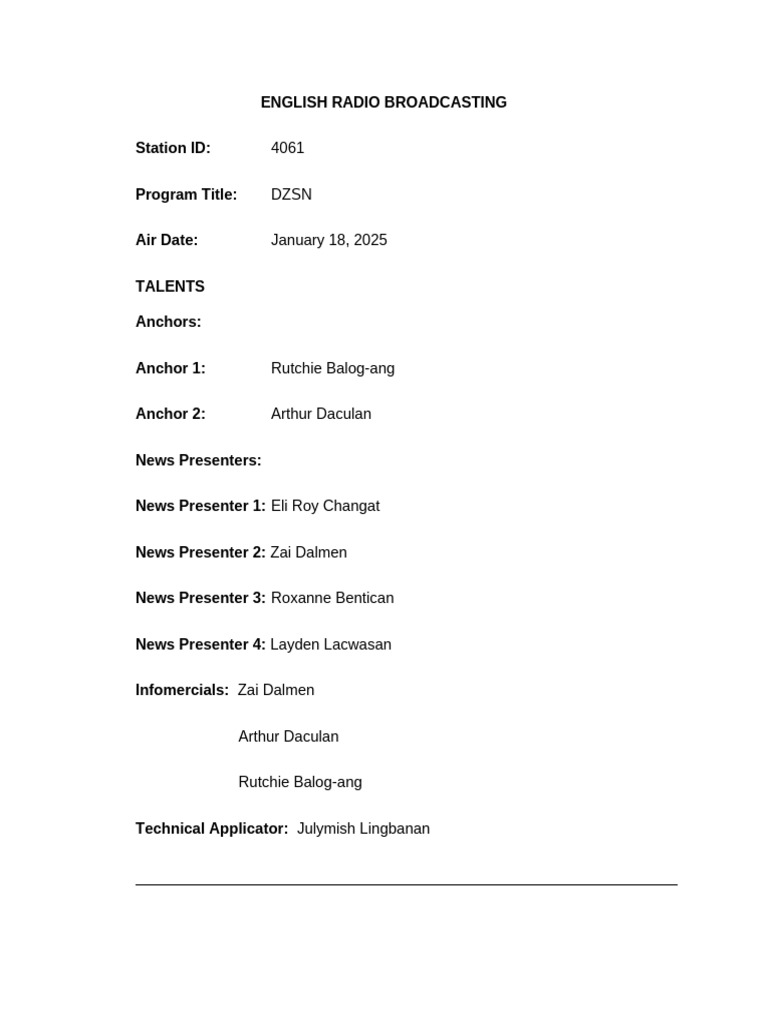 ENGLISH RADIO BROADCASTING

Station ID: 4061

Program Title: DZSN

Air Date: January 18, 2025

TALENTS

Anchors:

Anchor 1: Rutchie Balog-ang

Anchor 2: Arthur Daculan

News Presenters:

News Presenter 1: Eli Roy Changat

News Presenter 2: Zai Dalmen

News Presenter 3: Roxanne Bentican

News Presenter 4: Layden Lacwasan

Infomercials: Zai Dalmen

Arthur Daculan

Rutchie Balog-ang

Technical Applicator: Julymish Lingbanan